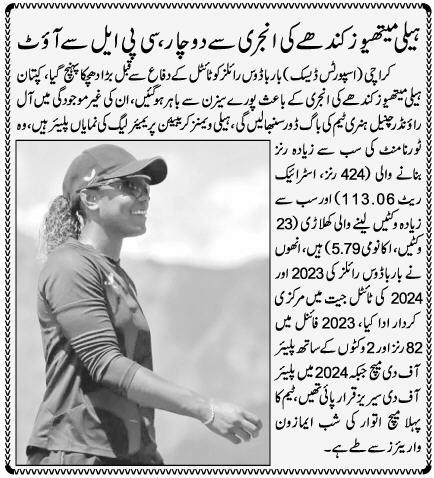 ہیلی میتھیوز کندھے کی انجری سے دوچار، سی پی ایل سے آؤٹ

کراچی (اسپورٹس ڈیسک) بارباڈوس رائلز کو ٹائٹل کے دفاع سے قبل بڑا دھچکا پہنچ گیا، کپتان ہیلی میتھیوز کندھے کی انجری کے باعث پورے سیزن سے باہر ہوگئیں، ان کی غیر موجودگی میں آل راؤنڈر چنیل ہنری ٹیم کی باگ ڈور سنبھالیں گی، ہیلی ویمنز کریبیئن پریمیئر لیگ کی نمایاں پلیئر ہیں، وہ ٹورنامنٹ کی سب سے زیادہ رنز بنانے والی (424 رنز، اسٹرائیک ریٹ 113.06) اور سب سے زیادہ وکٹیں لینے والی کھلاڑی (23 وکٹیں، اکانومی 5.79) ہیں، انھوں نے بارباڈوس رائلز کی 2023 اور 2024 کی ٹائٹل جیت میں مرکزی کردار ادا کیا، 2023 فائنل میں 82 رنز اور 2 وکٹوں کے ساتھ پلیئر آف دی میچ جبکہ 2024 میں پلیئر آف دی سیریز قرار پائی تھیں، ٹیم کا پہلا میچ اتوار کی شب ایمازون واریئرز سے طے ہے۔